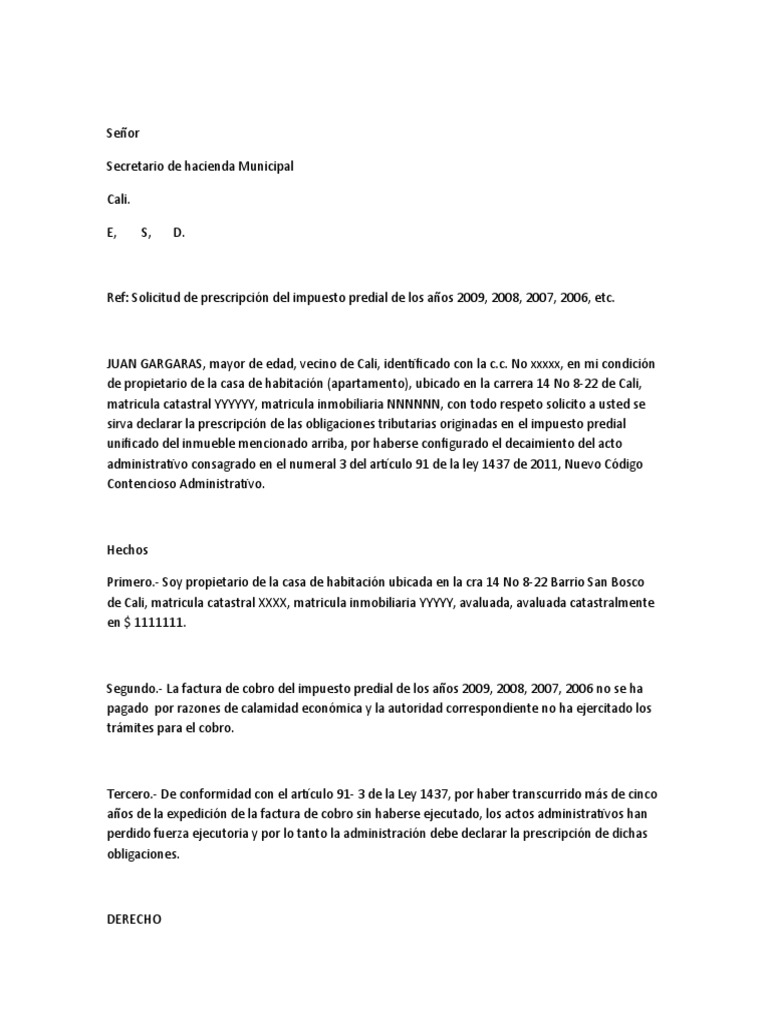 Señor

Secretario de hacienda Municipal

Cali.

E, S, D.

Ref: Solicitud de prescripción del impuesto predial de los años 2009, 2008, 2007, 2006, etc.

JUAN GARGARAS, mayor de edad, vecino de Cali, identificado con la c.c. No xxxxx, en mi condición de propietario de la casa de habitación (apartamento), ubicado en la carrera 14 No 8-22 de Cali, matricula catastral YYYYYY, matricula inmobiliaria NNNNNN, con todo respeto solicito a usted se sirva declarar la prescripción de las obligaciones tributarias originadas en el impuesto predial unificado del inmueble mencionado arriba, por haberse configurado el decaimiento del acto administrativo consagrado en el numeral 3 del artículo 91 de la ley 1437 de 2011, Nuevo Código Contencioso Administrativo.

Hechos

Primero.- Soy propietario de la casa de habitación ubicada en la cra 14 No 8-22 Barrio San Bosco de Cali, matricula catastral XXXX, matricula inmobiliaria YYYYY, avaluada, avaluada catastralmente en $ 1111111.

Segundo.- La factura de cobro del impuesto predial de los años 2009, 2008, 2007, 2006 no se ha pagado por razones de calamidad económica y la autoridad correspondiente no ha ejercitado los trámites para el cobro.

Tercero.- De conformidad con el artículo 91- 3 de la Ley 1437, por haber transcurrido más de cinco años de la expedición de la factura de cobro sin haberse ejecutado, los actos administrativos han perdido fuerza ejecutoria y por lo tanto la administración debe declarar la prescripción de dichas obligaciones.

DERECHO